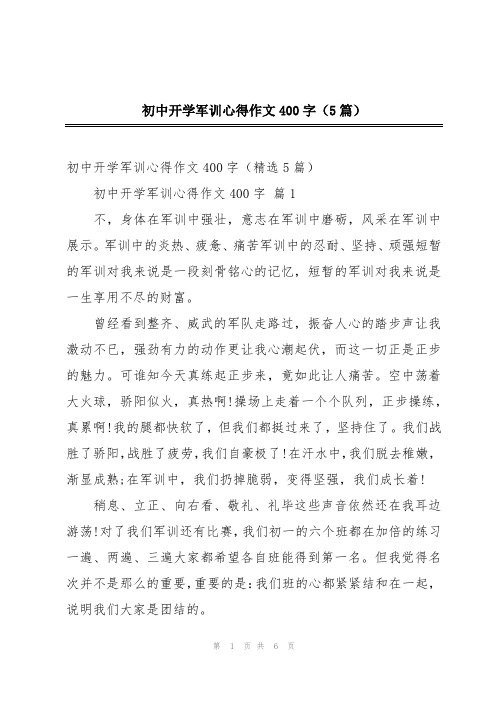 初中开学军训心得作文400字（5篇）

初中开学军训心得作文400字（精选5篇）

初中开学军训心得作文400字 篇1

不，身体在军训中强壮，意志在军训中磨砺，风采在军训中展示。军训中的炎热、疲惫、痛苦军训中的忍耐、坚持、顽强短暂的军训对我来说是一段刻骨铭心的记忆，短暂的军训对我来说是一生享用不尽的财富。

曾经看到整齐、威武的军队走路过，振奋人心的踏步声让我激动不已，强劲有力的动作更让我心潮起伏，而这一切正是正步的魅力。可谁知今天真练起正步来，竟如此让人痛苦。空中荡着大火球，骄阳似火，真热啊!操场上走着一个个队列，正步操练，真累啊!我的腿都快软了，但我们都挺过来了，坚持住了。我们战胜了骄阳,战胜了疲劳,我们自豪极了!在汗水中,我们脱去稚嫩,渐显成熟;在军训中，我们扔掉脆弱，变得坚强，我们成长着!

稍息、立正、向右看、敬礼、礼毕这些声音依然还在我耳边游荡!对了我们军训还有比赛,我们初一的六个班都在加倍的练习一遍、两遍、三遍大家都希望各自班能得到第一名。但我觉得名次并不是那么的重要,重要的是:我们班的心都紧紧结和在一起，说明我们大家是团结的。

第 1 页 共 6 页